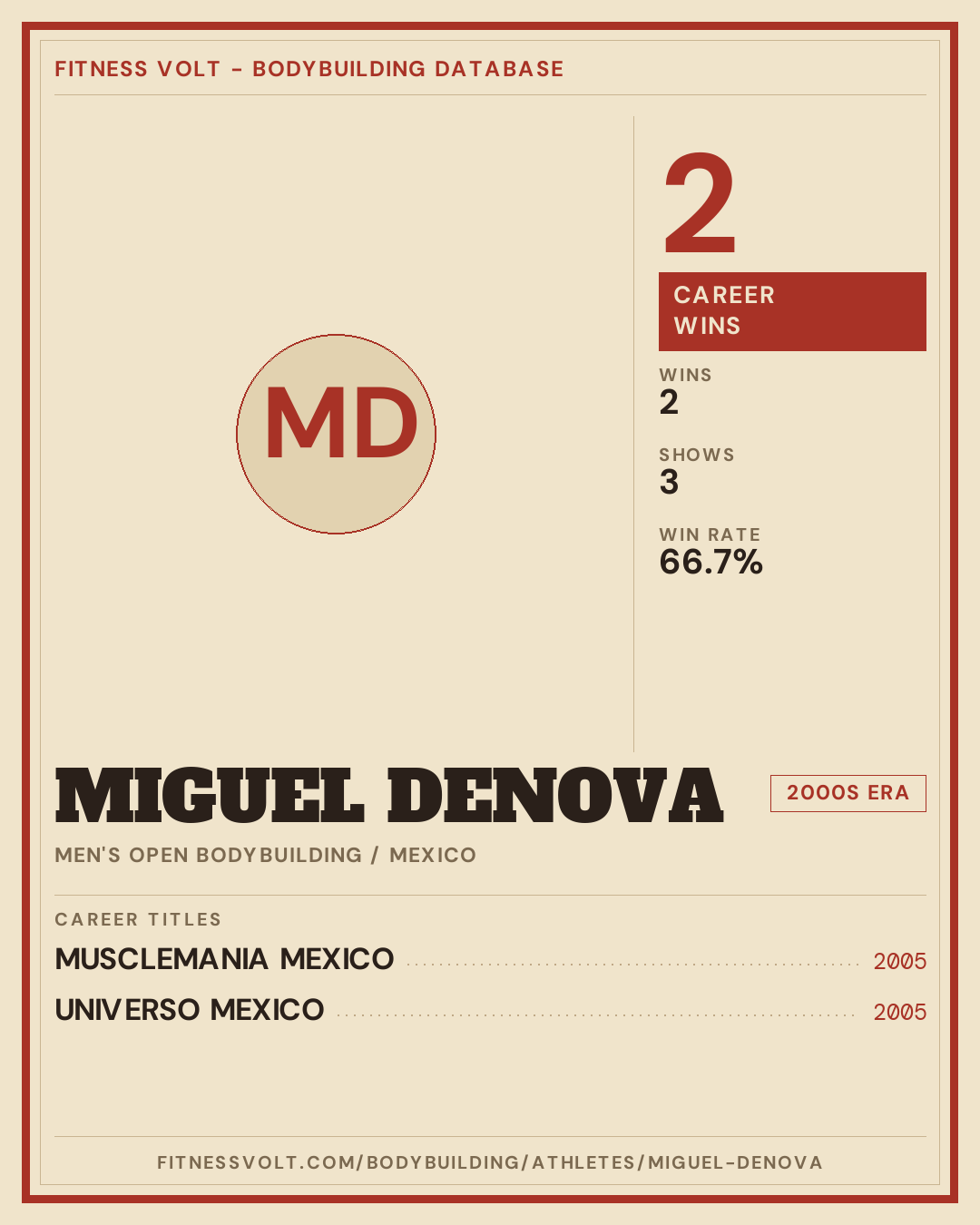 FITNESS VOLT - BODYBUILDING DATABASE

MD

2

CAREER WINS

WINS
2

SHOWS
3

WIN RATE
66.7%

MIGUEL DENOVA

2000S ERA

MEN'S OPEN BODYBUILDING / MEXICO

CAREER TITLES

MUSCLEMANIA MEXICO 2005

UNIVERSO MEXICO 2005

FITNESSVOLT.COM/BODYBUILDING/ATHLETES/MIGUEL-DENOVA